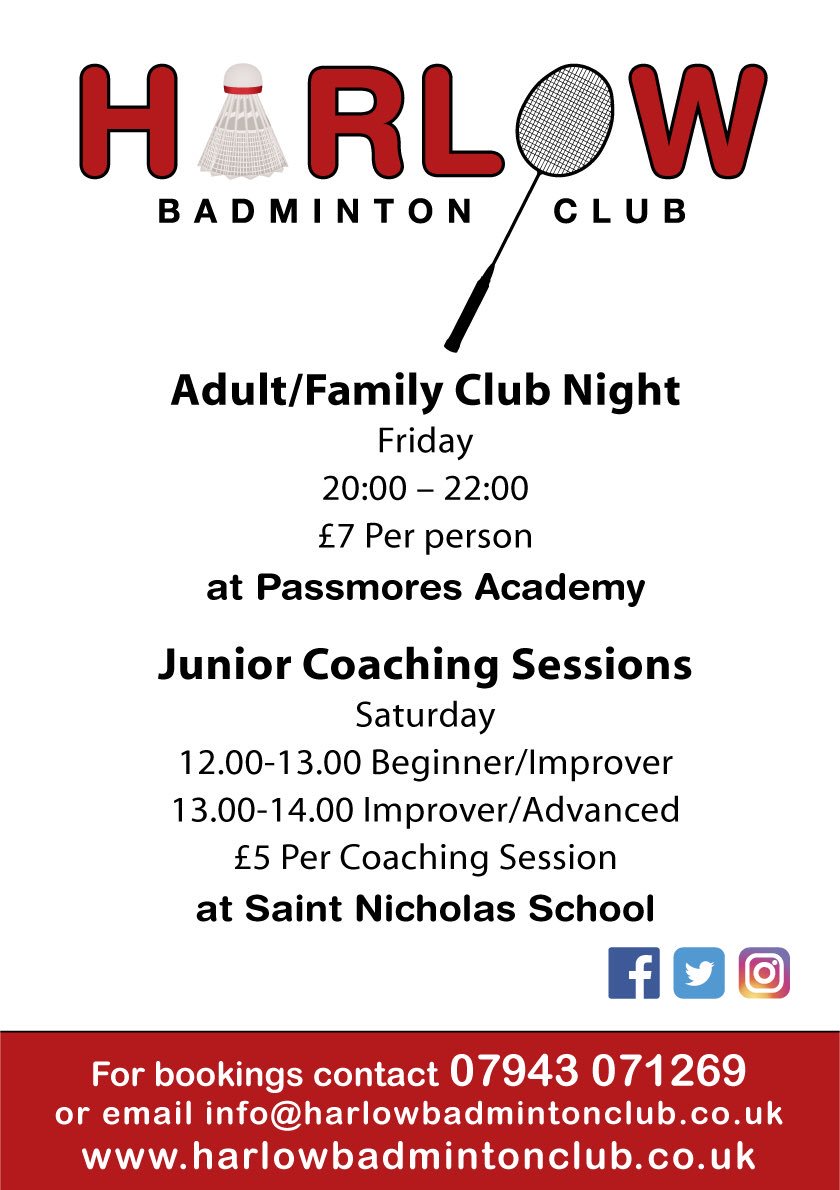 HARLOW
BADMINTON CLUB

Adult/Family Club Night
Friday
20:00 – 22:00
£7 Per person
at Passmores Academy

Junior Coaching Sessions
Saturday
12.00-13.00 Beginner/Improver
13.00-14.00 Improver/Advanced
£5 Per Coaching Session
at Saint Nicholas School

For bookings contact 07943 071269
or email info@harlowbadmintonclub.co.uk
www.harlowbadmintonclub.co.uk